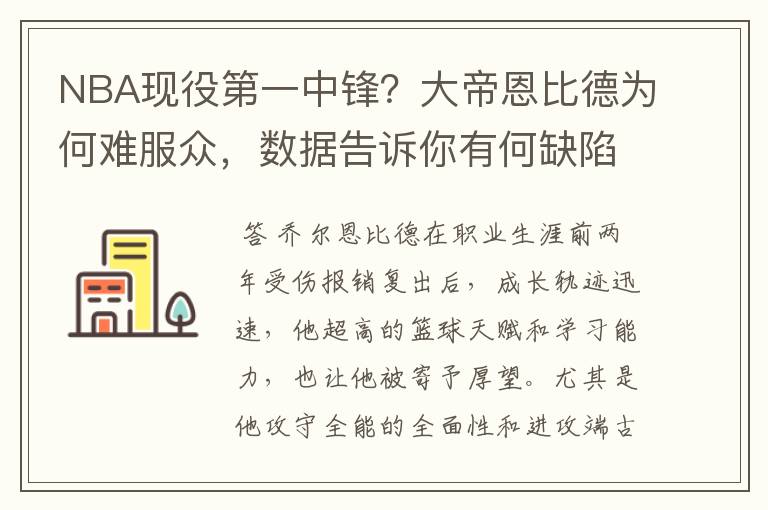 NBA现役第一中锋？大帝恩比德为何难服众，数据告诉你有何缺陷

答 乔尔恩比德在职业生涯前两年受伤报销复出后，成长轨迹迅速，他超高的篮球天赋和学习能力，也让他被寄予厚望。尤其是他攻守全能的全面性和进攻端古